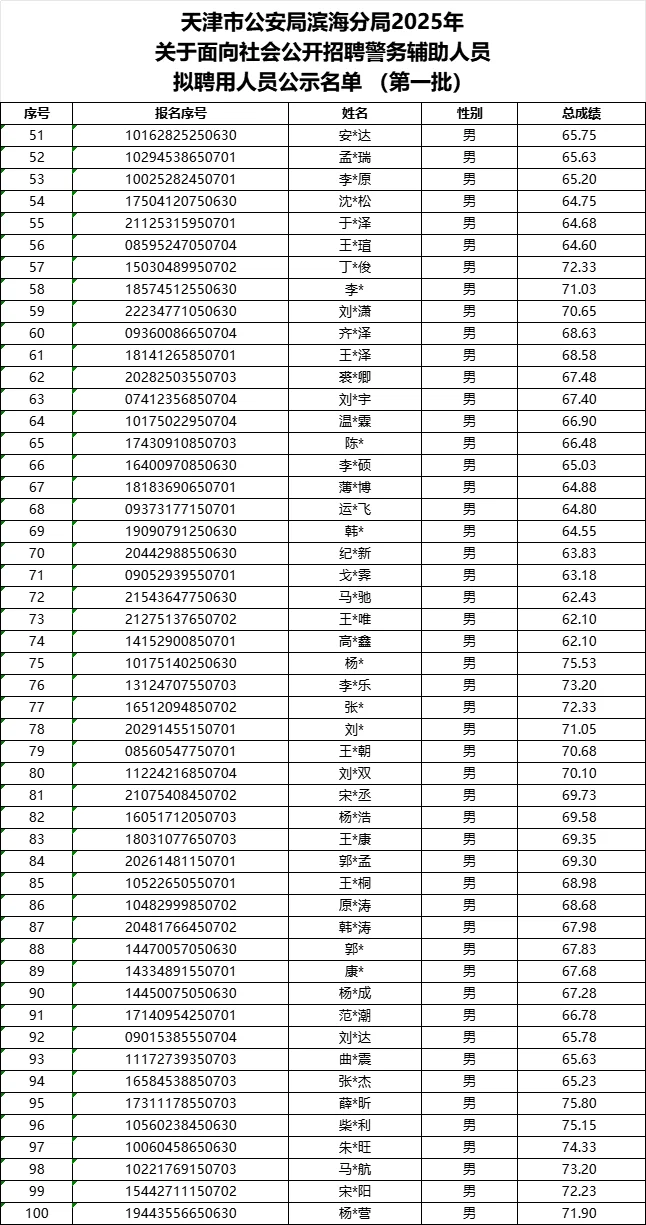 天津市公安局滨海分局2025年
关于面向社会公开招聘警务辅助人员
拟聘用人员公示名单 （第一批）

| 序号 | 报名序号 | 姓名 | 性别 | 总成绩 |
|---|---|---|---|---|
| 51 | 10162825250630 | 安*达 | 男 | 65.75 |
| 52 | 10294538650701 | 孟*瑞 | 男 | 65.63 |
| 53 | 10025282450701 | 李*原 | 男 | 65.20 |
| 54 | 17504120750630 | 沈*松 | 男 | 64.75 |
| 55 | 21125315950701 | 于*泽 | 男 | 64.68 |
| 56 | 08595247050704 | 王*瑄 | 男 | 64.60 |
| 57 | 15030489950702 | 丁*俊 | 男 | 72.33 |
| 58 | 18574512550630 | 李* | 男 | 71.03 |
| 59 | 22234771050630 | 刘*潇 | 男 | 70.65 |
| 60 | 09360086650704 | 齐*泽 | 男 | 68.63 |
| 61 | 18141265850701 | 王*泽 | 男 | 68.58 |
| 62 | 20282503550703 | 裘*卿 | 男 | 67.48 |
| 63 | 07412356850704 | 刘*宇 | 男 | 67.40 |
| 64 | 10175022950704 | 温*霖 | 男 | 66.90 |
| 65 | 17430910850703 | 陈* | 男 | 66.48 |
| 66 | 16400970850630 | 李*硕 | 男 | 65.03 |
| 67 | 18183690650701 | 薄*博 | 男 | 64.88 |
| 68 | 09373177150701 | 运*飞 | 男 | 64.80 |
| 69 | 19090791250630 | 韩* | 男 | 64.55 |
| 70 | 20442988550630 | 纪*新 | 男 | 63.83 |
| 71 | 09052939550701 | 戈*霁 | 男 | 63.18 |
| 72 | 21543647750630 | 马*驰 | 男 | 62.43 |
| 73 | 21275137650702 | 王*唯 | 男 | 62.10 |
| 74 | 14152900850701 | 高*鑫 | 男 | 62.10 |
| 75 | 10175140250630 | 杨* | 男 | 75.53 |
| 76 | 13124707550703 | 李*乐 | 男 | 73.20 |
| 77 | 16512094850702 | 张* | 男 | 72.33 |
| 78 | 20291455150701 | 刘* | 男 | 71.05 |
| 79 | 08560547750701 | 王*朝 | 男 | 70.68 |
| 80 | 11224216850704 | 刘*双 | 男 | 70.10 |
| 81 | 21075408450702 | 宋*丞 | 男 | 69.73 |
| 82 | 16051712050703 | 杨*浩 | 男 | 69.58 |
| 83 | 18031077650703 | 王*康 | 男 | 69.35 |
| 84 | 20261481150701 | 郭*孟 | 男 | 69.30 |
| 85 | 10522650550701 | 王*桐 | 男 | 68.98 |
| 86 | 10482999850702 | 原*涛 | 男 | 68.68 |
| 87 | 20481766450702 | 韩*涛 | 男 | 67.98 |
| 88 | 14470057050630 | 郭* | 男 | 67.83 |
| 89 | 14334891550701 | 康* | 男 | 67.68 |
| 90 | 14450075050630 | 杨*成 | 男 | 67.28 |
| 91 | 17140954250701 | 范*潮 | 男 | 66.78 |
| 92 | 09015385550704 | 刘*达 | 男 | 65.78 |
| 93 | 11172739350703 | 曲*震 | 男 | 65.63 |
| 94 | 16584538850703 | 张*杰 | 男 | 65.23 |
| 95 | 17311178550703 | 薛*昕 | 男 | 75.80 |
| 96 | 10560238450630 | 柴*利 | 男 | 75.15 |
| 97 | 10060458650630 | 朱*旺 | 男 | 74.33 |
| 98 | 10221769150703 | 马*航 | 男 | 73.20 |
| 99 | 15442711150702 | 宋*阳 | 男 | 72.23 |
| 100 | 19443556650630 | 杨*营 | 男 | 71.90 |